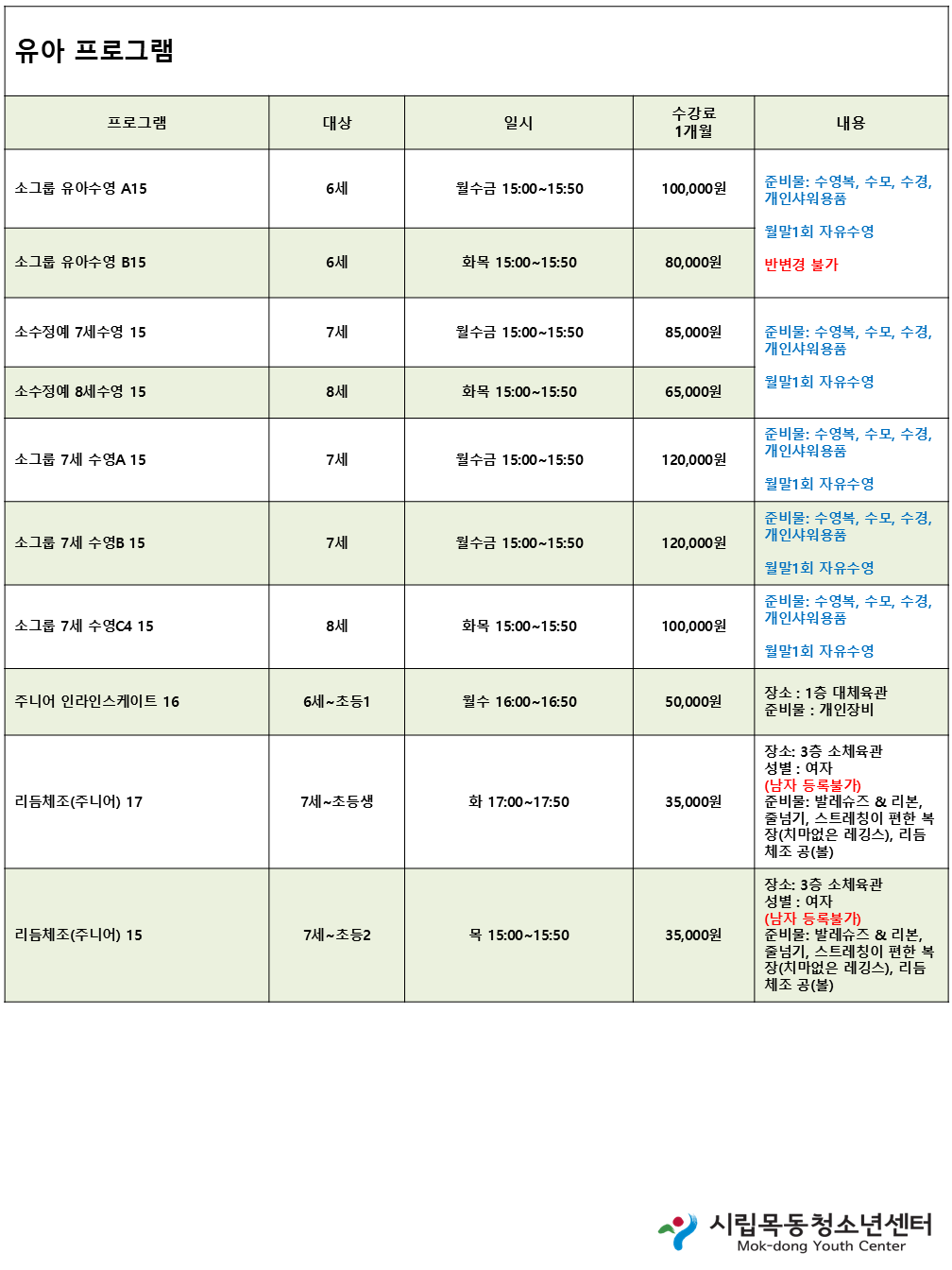 유아 프로그램

| 프로그램 | 대상 | 일시 | 수강료 1개월 | 내용 |
|---|---|---|---|---|
| 소그룹 유아수영 A15 | 6세 | 월수금 15:00~15:50 | 100,000원 | 준비물: 수영복, 수모, 수경, 개인샤워용품 월말1회 자유수영 반변경 불가 |
| 소그룹 유아수영 B15 | 6세 | 화목 15:00~15:50 | 80,000원 | |
| 소수정예 7세수영 15 | 7세 | 월수금 15:00~15:50 | 85,000원 | 준비물: 수영복, 수모, 수경, 개인샤워용품 월말1회 자유수영 |
| 소수정예 8세수영 15 | 8세 | 화목 15:00~15:50 | 65,000원 | |
| 소그룹 7세 수영A 15 | 7세 | 월수금 15:00~15:50 | 120,000원 | 준비물: 수영복, 수모, 수경, 개인샤워용품 월말1회 자유수영 |
| 소그룹 7세 수영B 15 | 7세 | 월수금 15:00~15:50 | 120,000원 | 준비물: 수영복, 수모, 수경, 개인샤워용품 월말1회 자유수영 |
| 소그룹 7세 수영C4 15 | 8세 | 화목 15:00~15:50 | 100,000원 | 준비물: 수영복, 수모, 수경, 개인샤워용품 월말1회 자유수영 |
| 주니어 인라인스케이트 16 | 6세~초등1 | 월수 16:00~16:50 | 50,000원 | 장소 : 1층 대체육관 준비물 : 개인장비 |
| 리듬체조(주니어) 17 | 7세~초등생 | 화 17:00~17:50 | 35,000원 | 장소: 3층 소체육관 성별 : 여자 (남자 등록불가) 준비물: 발레슈즈 & 리본, 줄넘기, 스트레칭이 편한 복장(치마없은 레깅스), 리듬체조 공(볼) |
| 리듬체조(주니어) 15 | 7세~초등2 | 목 15:00~15:50 | 35,000원 | 장소: 3층 소체육관 성별 : 여자 (남자 등록불가) 준비물: 발레슈즈 & 리본, 줄넘기, 스트레칭이 편한 복장(치마없은 레깅스), 리듬체조 공(볼) |

시립목동청소년센터
Mok-dong Youth Center